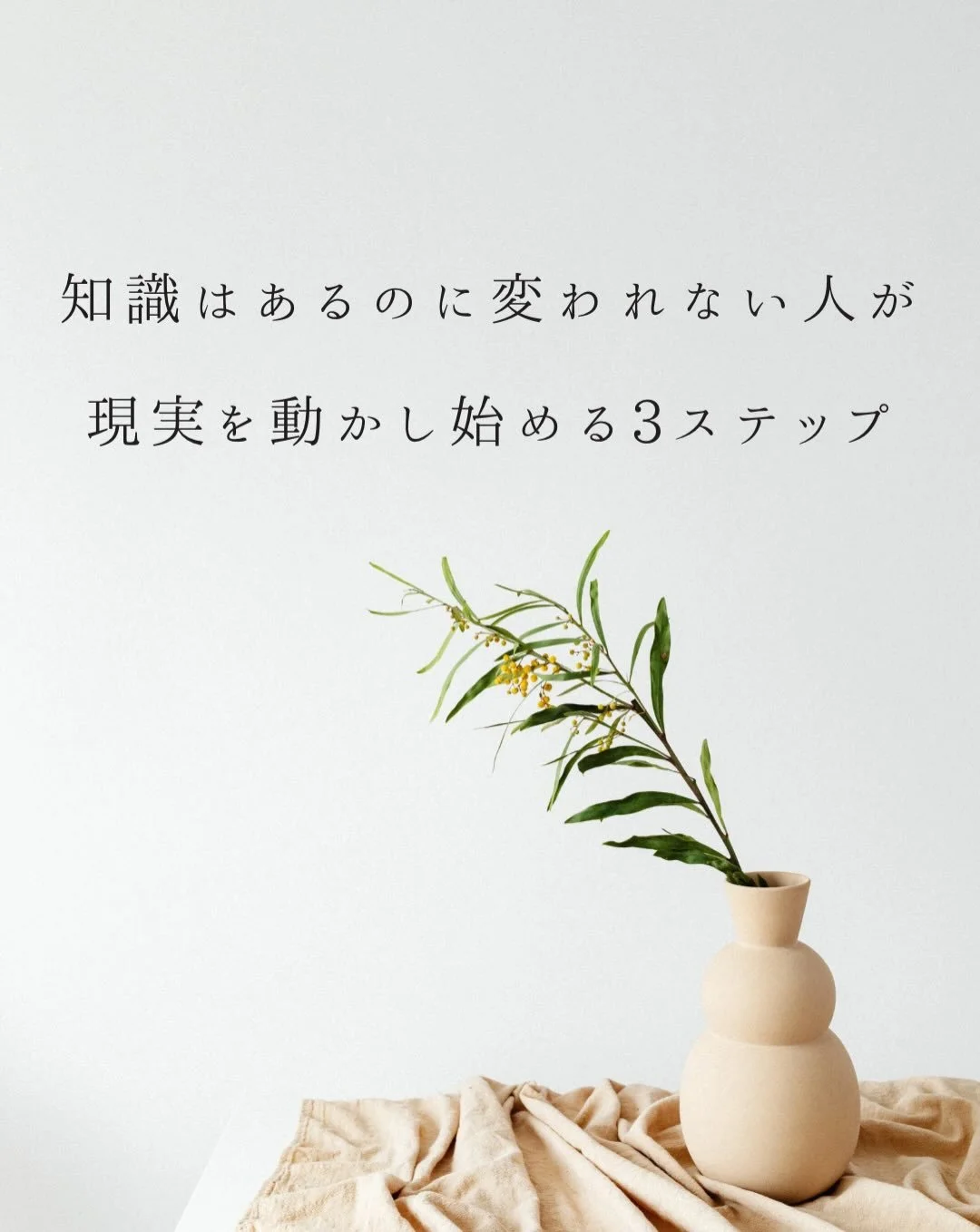 知識はあるのに変われない人が

現実を動かし始める3ステップ